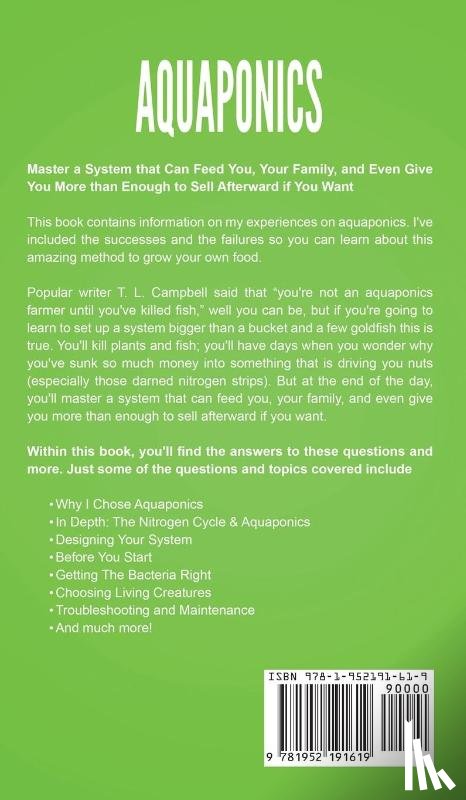 AQUAPONICS

Master a System that Can Feed You, Your Family, and Even Give You More than Enough to Sell Afterward if You Want

This book contains information on my experiences on aquaponics. I've included the successes and the failures so you can learn about this amazing method to grow your own food.

Popular writer T. L. Campbell said that "you're not an aquaponics farmer until you've killed fish," well you can be, but if you're going to learn to set up a system bigger than a bucket and a few goldfish this is true. You'll kill plants and fish; you'll have days when you wonder why you've sunk so much money into something that is driving you nuts (especially those darned nitrogen strips). But at the end of the day, you'll master a system that can feed you, your family, and even give you more than enough to sell afterward if you want.

Within this book, you'll find the answers to these questions and more. Just some of the questions and topics covered include

• Why I Chose Aquaponics
• In Depth: The Nitrogen Cycle & Aquaponics
• Designing Your System
• Before You Start
• Getting The Bacteria Right
• Choosing Living Creatures
• Troubleshooting and Maintenance
• And much more!

ISBN 978-1-952191-61-9
90000
9 781952 191619